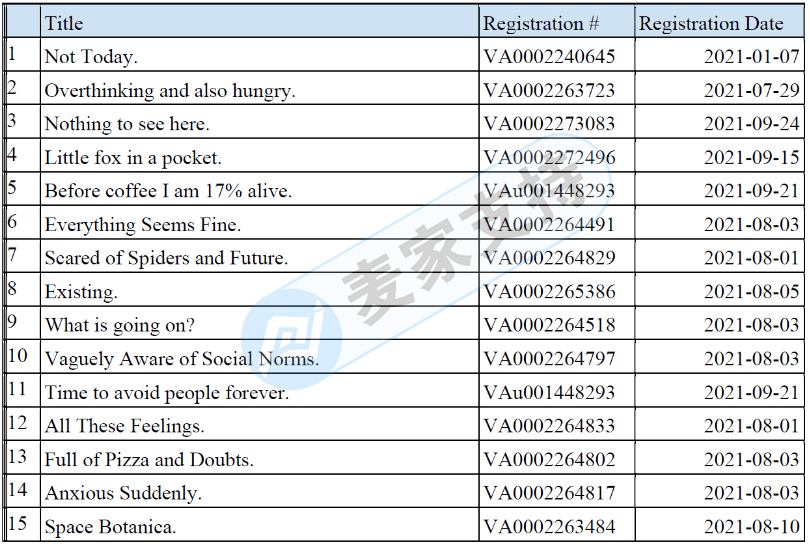 | | Title | Registration # | Registration Date |
|---|---|---|---|
| 1 | Not Today. | VA0002240645 | 2021-01-07 |
| 2 | Overthinking and also hungry. | VA0002263723 | 2021-07-29 |
| 3 | Nothing to see here. | VA0002273083 | 2021-09-24 |
| 4 | Little fox in a pocket. | VA0002272496 | 2021-09-15 |
| 5 | Before coffee I am 17% alive. | VAu001448293 | 2021-09-21 |
| 6 | Everything Seems Fine. | VA0002264491 | 2021-08-03 |
| 7 | Scared of Spiders and Future. | VA0002264829 | 2021-08-01 |
| 8 | Existing. | VA0002265386 | 2021-08-05 |
| 9 | What is going on? | VA0002264518 | 2021-08-03 |
| 10 | Vaguely Aware of Social Norms. | VA0002264797 | 2021-08-03 |
| 11 | Time to avoid people forever. | VAu001448293 | 2021-09-21 |
| 12 | All These Feelings. | VA0002264833 | 2021-08-01 |
| 13 | Full of Pizza and Doubts. | VA0002264802 | 2021-08-03 |
| 14 | Anxious Suddenly. | VA0002264817 | 2021-08-03 |
| 15 | Space Botanica. | VA0002263484 | 2021-08-10 |

麦家支持